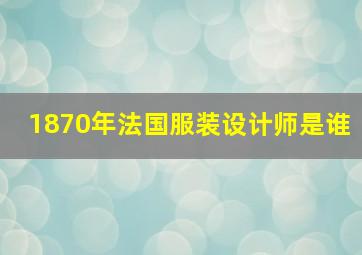 1870年法国服装设计师是谁